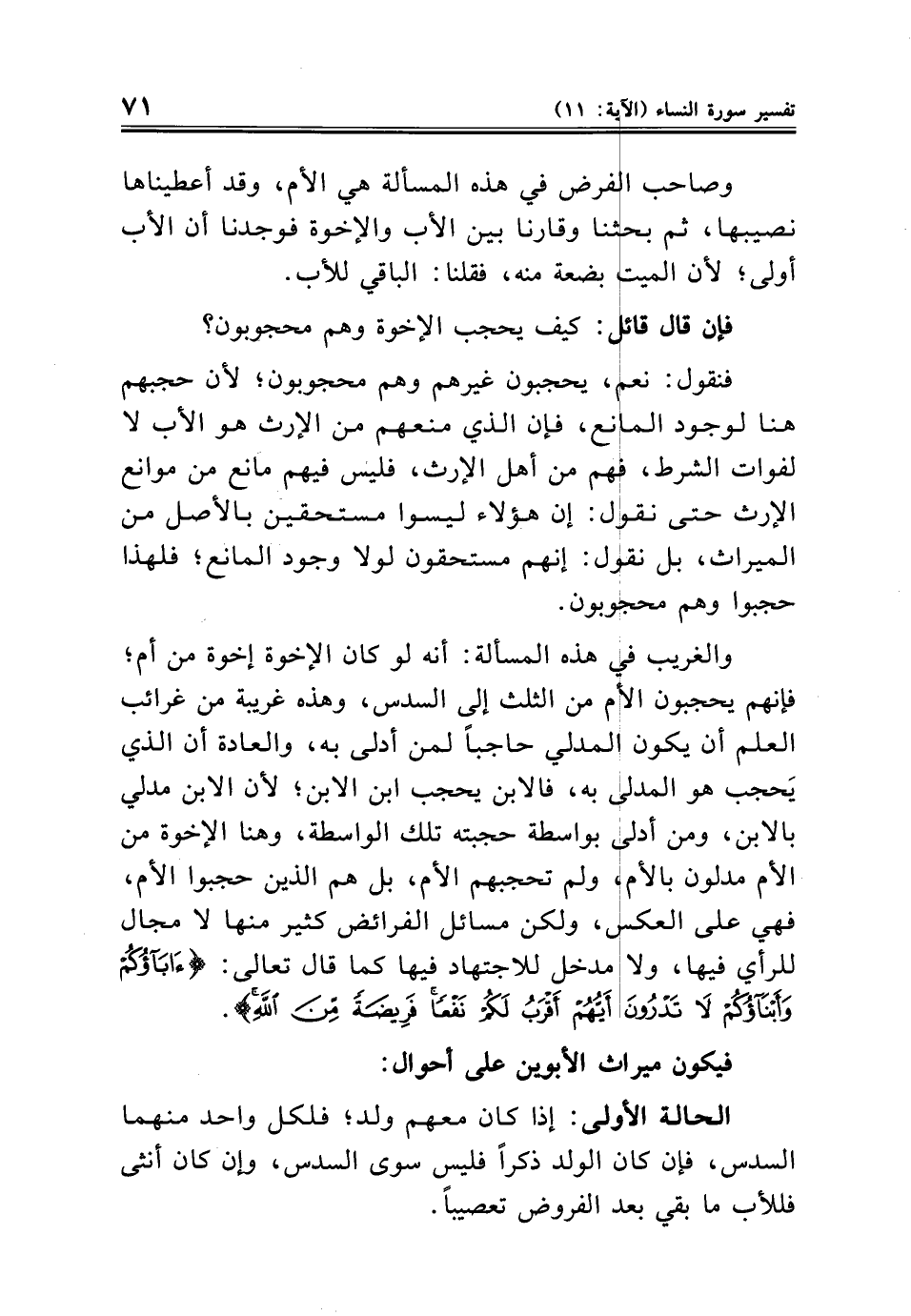 تفسير سورة النساء (الآية: ١١)

٧١

وصاحب الفرض في هذه المسألة هي الأم، وقد أعطيناها نصيبها، ثم بحثنا وقارنا بين الأب والإخوة فوجدنا أن الأب أولى؛ لأن الميت بضعة منه، فقلنا: الباقي للأب.

فإن قال قائل: كيف يحجب الإخوة وهم محجوبون؟

فنقول: نعم، يحجبون غيرهم وهم محجوبون؛ لأن حجبهم هنا لوجود المانع، فإن الذي منعهم من الإرث هو الأب لا لفوات الشرط، فهم من أهل الإرث، فليس فيهم مانع من موانع الإرث حتى نقول: إن هؤلاء ليسوا مستحقين بالأصل من الميراث، بل نقول: إنهم مستحقون لولا وجود المانع؛ فلهذا حجبوا وهم محجوبون.

والغريب في هذه المسألة: أنه لو كان الإخوة إخوة من أم؛ فإنهم يحجبون الأم من الثلث إلى السدس، وهذه غريبة من غرائب العلم أن يكون المدلي حاجباً لمن أدلى به، والعادة أن الذي يَحجب هو المدلى به، فالابن يحجب ابن الابن؛ لأن الابن مدلي بالابن، ومن أدلى بواسطة حجبته تلك الواسطة، وهنا الإخوة من الأم مدلون بالأم، ولم تحجبهم الأم، بل هم الذين حجبوا الأم، فهي على العكس، ولكن مسائل الفرائض كثير منها لا مجال للرأي فيها، ولا مدخل للاجتهاد فيها كما قال تعالى: ﴿ءَابَآؤُكُمْ وَأَبْنَآؤُكُمْ لَا تَدْرُونَ أَيُّهُمْ أَقْرَبُ لَكُمْ نَفْعًا فَرِيضَةً مِّنَ ٱللَّهِ﴾.

فيكون ميراث الأبوين على أحوال:

الحالة الأولى: إذا كان معهم ولد؛ فلكل واحد منهما السدس، فإن كان الولد ذكراً فليس سوى السدس، وإن كان أنثى فللأب ما بقي بعد الفروض تعصيباً.